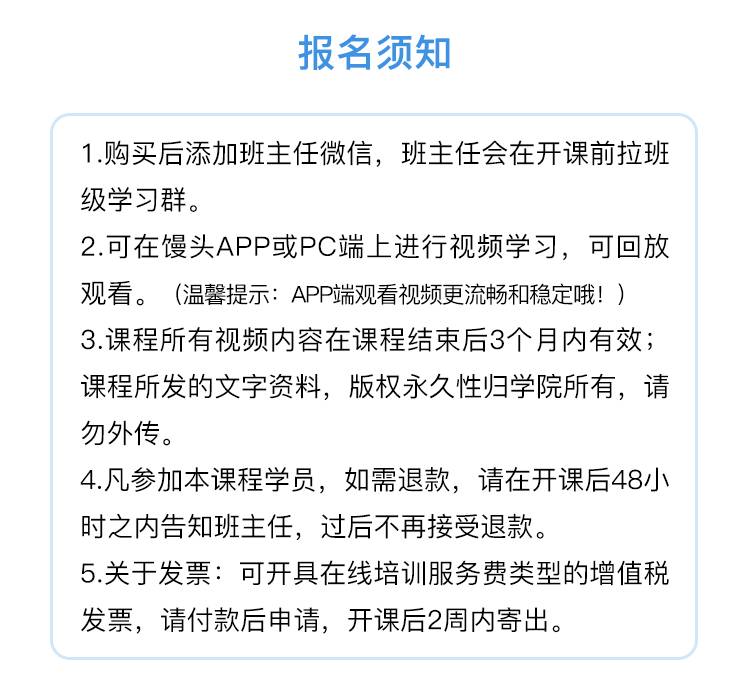 报名须知

1.购买后添加班主任微信，班主任会在开课前拉班级学习群。

2.可在馒头APP或PC端上进行视频学习，可回放观看。（温馨提示：APP端观看视频更流畅和稳定哦！）

3.课程所有视频内容在课程结束后3个月内有效；课程所发的文字资料，版权永久性归学院所有，请勿外传。

4.凡参加本课程学员，如需退款，请在开课后48小时之内告知班主任，过后不再接受退款。

5.关于发票：可开具在线培训服务费类型的增值税发票，请付款后申请，开课后2周内寄出。